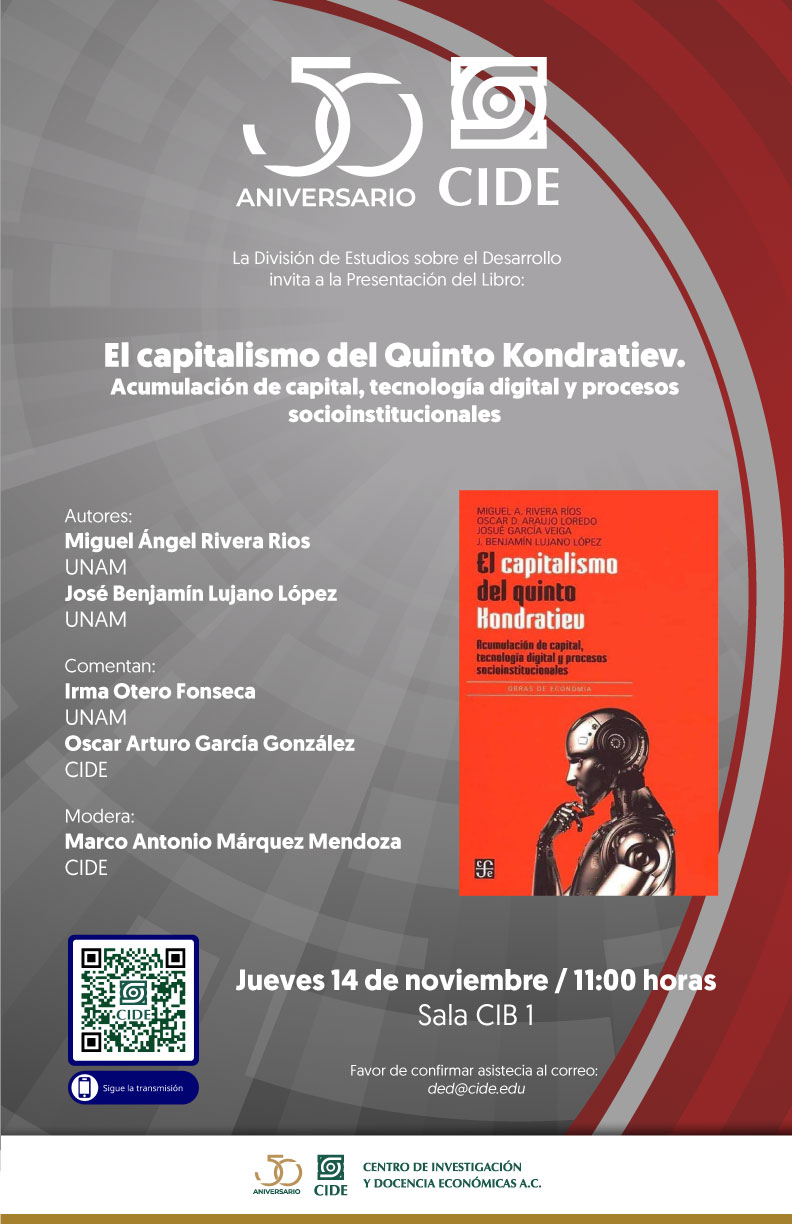 50
ANIVERSARIO
CIDE

La División de Estudios sobre el Desarrollo invita a la Presentación del Libro:

El capitalismo del Quinto Kondratiev.
Acumulación de capital, tecnología digital y procesos socioinstitucionales

Autores:
Miguel Ángel Rivera Rios
UNAM
José Benjamín Lujano López
UNAM

Comentan:
Irma Otero Fonseca
UNAM
Oscar Arturo García González
CIDE

Modera:
Marco Antonio Márquez Mendoza
CIDE

MIGUEL A. RIVERA RÍOS
OSCAR D. ARAUJO LOREDO
JOSUÉ GARCÍA VEIGA
J. BENJAMÍN LUJANO LÓPEZ
El capitalismo del quinto Kondratiev
Acumulación de capital, tecnología digital y procesos socioinstitucionales
OBRAS DE ECONOMÍA
FCE

CIDE
Sigue la transmisión

Jueves 14 de noviembre / 11:00 horas
Sala CIB 1

Favor de confirmar asistecia al correo:
ded@cide.edu

50
ANIVERSARIO
CIDE
CENTRO DE INVESTIGACIÓN Y DOCENCIA ECONÓMICAS A.C.